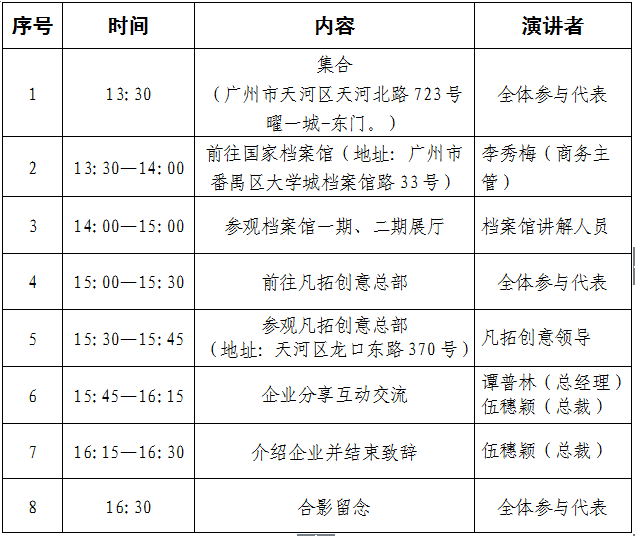 | 序号 | 时间 | 内容 | 演讲者 |
|---|---|---|---|
| 1 | 13:30 | 集合（广州市天河区天河北路723号曜一城-东门。） | 全体参与代表 |
| 2 | 13:30—14:00 | 前往国家档案馆（地址：广州市番禺区大学城档案馆路33号） | 李秀梅（商务主管） |
| 3 | 14:00—15:00 | 参观档案馆一期、二期展厅 | 档案馆讲解人员 |
| 4 | 15:00—15:30 | 前往凡拓创意总部 | 全体参与代表 |
| 5 | 15:30—15:45 | 参观凡拓创意总部（地址：天河区龙口东路370号） | 凡拓创意领导 |
| 6 | 15:45—16:15 | 企业分享互动交流 | 谭普林（总经理）伍穗颖（总裁） |
| 7 | 16:15—16:30 | 介绍企业并结束致辞 | 伍穗颖（总裁） |
| 8 | 16:30 | 合影留念 | 全体参与代表 |